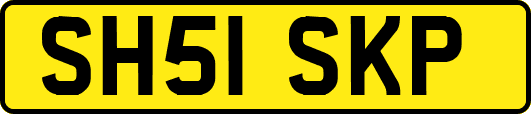 SH51 SKP